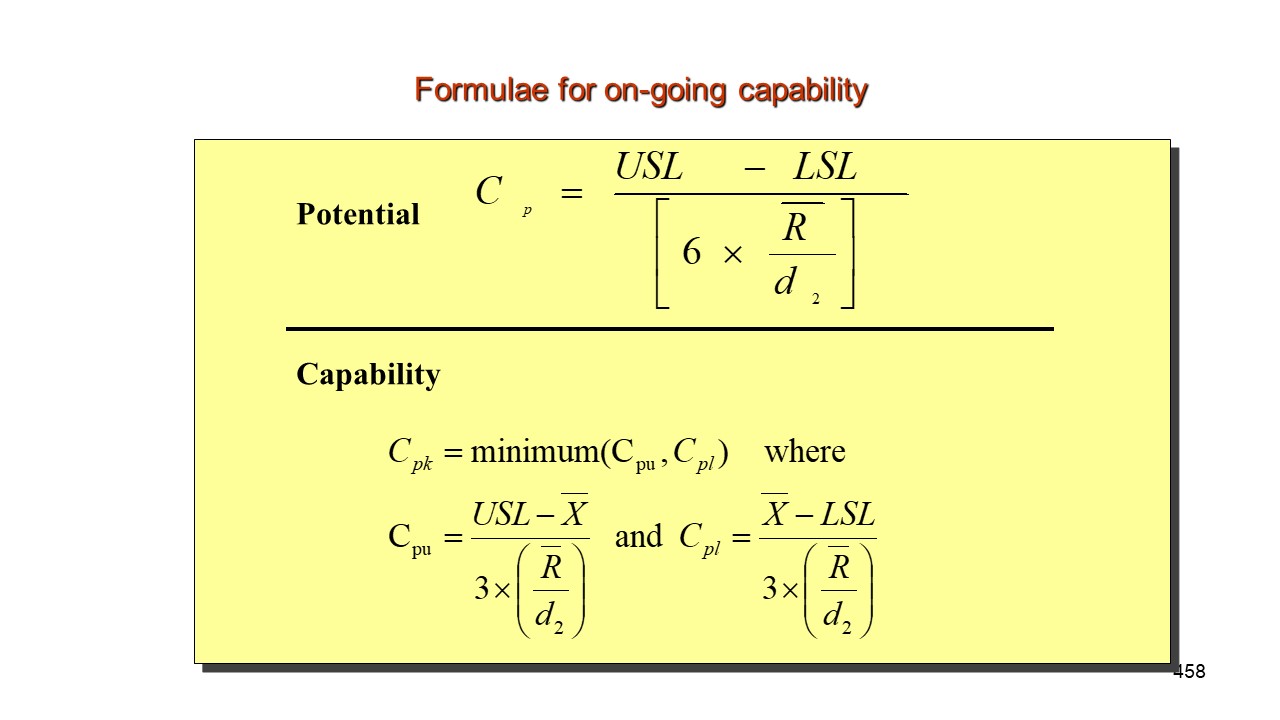 Formulae for on-going capability

Potential $C_p = \frac{USL - LSL}{\left[6 \times \frac{\overline{R}}{d_2}\right]}$

Capability

$C_{pk} = \text{minimum}(C_{pu}, C_{pl})$ where

$C_{pu} = \frac{USL - \overline{X}}{3 \times \left(\frac{\overline{R}}{d_2}\right)}$ and $C_{pl} = \frac{\overline{X} - LSL}{3 \times \left(\frac{\overline{R}}{d_2}\right)}$

458